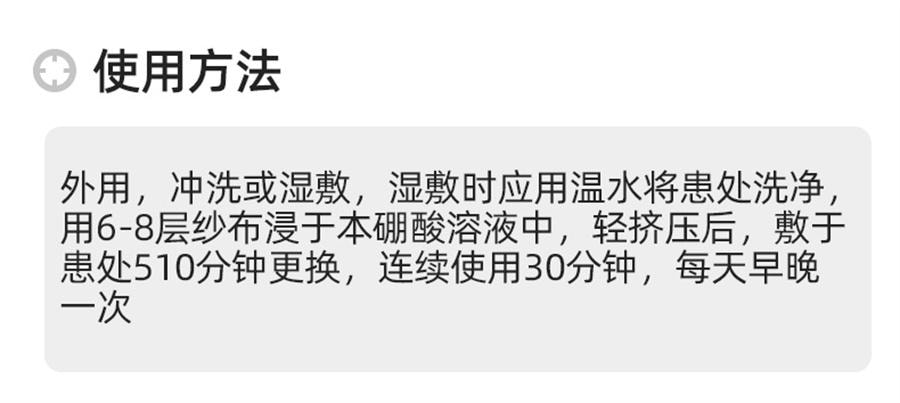 使用方法

外用，冲洗或湿敷，湿敷时应用温水将患处洗净，用6-8层纱布浸于本硼酸溶液中，轻挤压后，敷于患处510分钟更换，连续使用30分钟，每天早晚一次